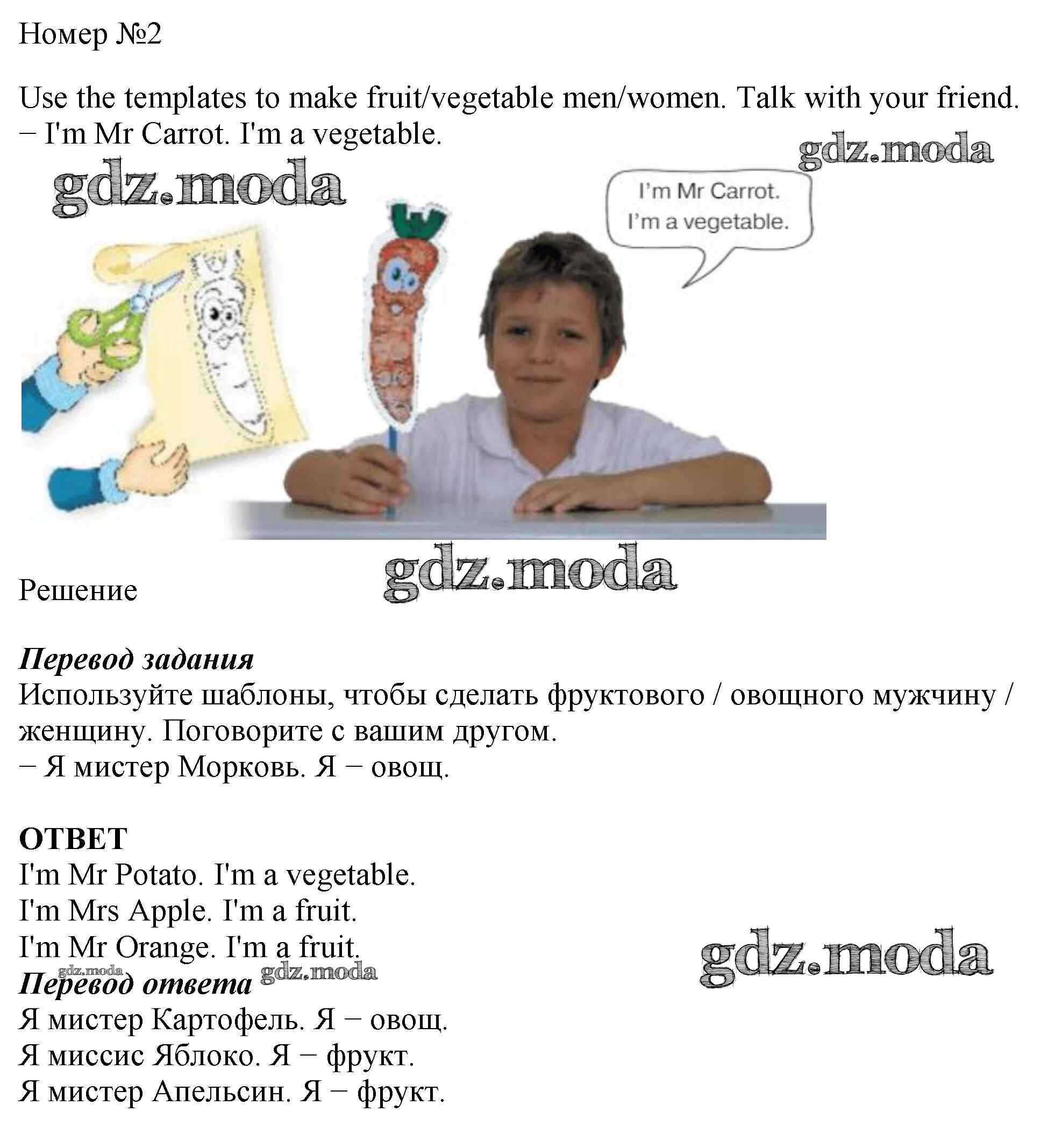 Номер №2

Use the templates to make fruit/vegetable men/women. Talk with your friend.
− I'm Mr Carrot. I'm a vegetable.

gdz.moda

gdz.moda

I'm Mr Carrot.
I'm a vegetable.

gdz.moda

Решение

Перевод задания
Используйте шаблоны, чтобы сделать фруктового / овощного мужчину / женщину. Поговорите с вашим другом.
− Я мистер Морковь. Я − овощ.

ОТВЕТ
I'm Mr Potato. I'm a vegetable.
I'm Mrs Apple. I'm a fruit.
I'm Mr Orange. I'm a fruit.

gdz.moda

gdz.moda gdz.moda
Перевод ответа
Я мистер Картофель. Я − овощ.
Я миссис Яблоко. Я − фрукт.
Я мистер Апельсин. Я − фрукт.